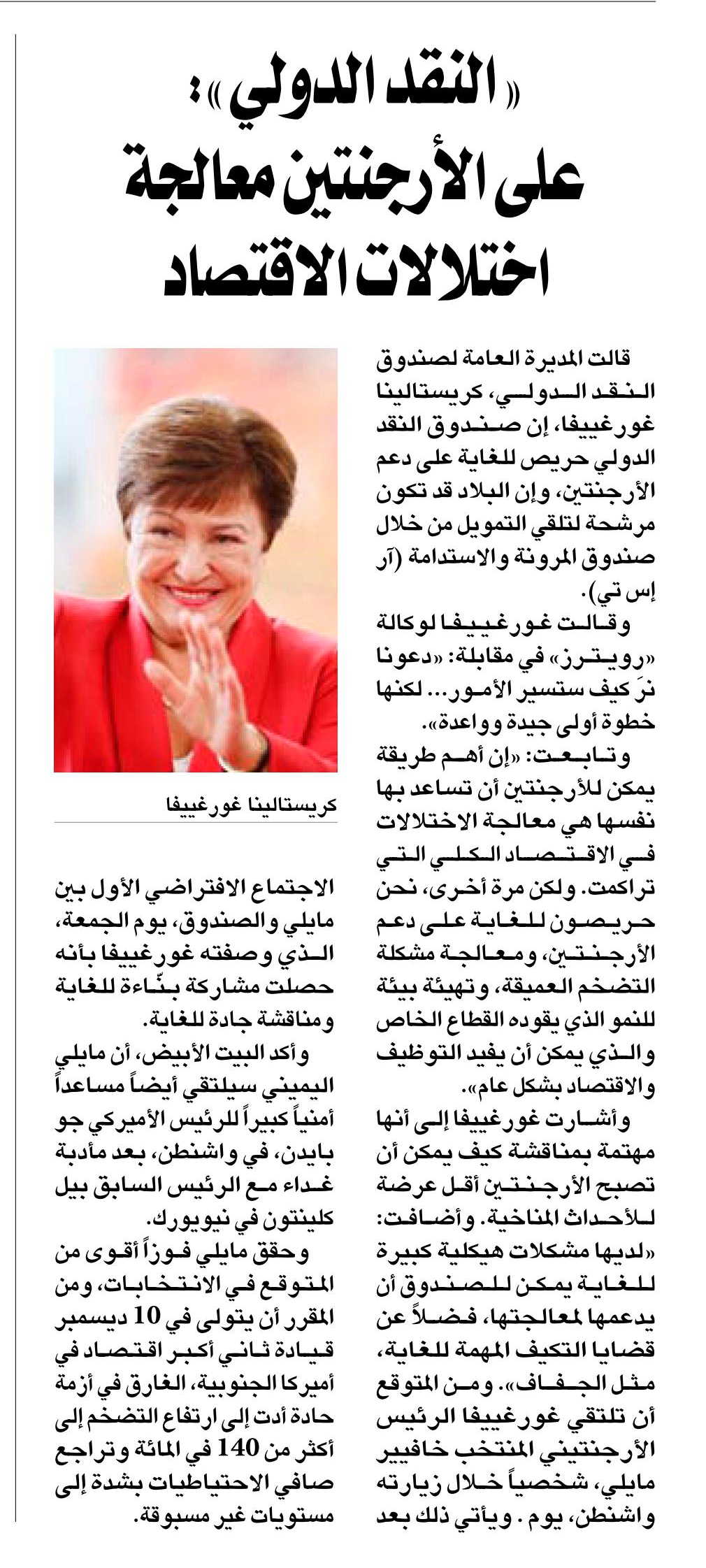 «النقد الدولي»: على الأرجنتين معالجة اختلالات الاقتصاد

قالت المديرة العامة لصندوق النقد الدولي، كريستالينا غورغييفا، إن صندوق النقد الدولي حريص للغاية على دعم الأرجنتين، وإن البلاد قد تكون مرشحة لتلقي التمويل من خلال صندوق المرونة والاستدامة (آر إس تي).

وقالت غورغييفا لوكالة «رويترز» في مقابلة: «دعونا نرَ كيف ستسير الأمور... لكنها خطوة أولى جيدة وواعدة».

وتابعت: «إن أهم طريقة يمكن للأرجنتين أن تساعد بها نفسها هي معالجة الاختلالات في الاقتصاد الكلي التي تراكمت. ولكن مرة أخرى، نحن حريصون للغاية على دعم الأرجنتين، ومعالجة مشكلة التضخم العميقة، وتهيئة بيئة للنمو الذي يقوده القطاع الخاص والذي يمكن أن يفيد التوظيف والاقتصاد بشكل عام».

وأشارت غورغييفا إلى أنها مهتمة بمناقشة كيف يمكن أن تصبح الأرجنتين أقل عرضة للأحداث المناخية. وأضافت: «لديها مشكلات هيكلية كبيرة للغاية يمكن للصندوق أن يدعمها لمعالجتها، فضلاً عن قضايا التكيف المهمة للغاية، مثل الجفاف». ومن المتوقع أن تلتقي غورغييفا الرئيس الأرجنتيني المنتخب خافيير مايلي، شخصياً خلال زيارته واشنطن، يوم . ويأتي ذلك بعد

كريستالينا غورغييفا

الاجتماع الافتراضي الأول بين مايلي والصندوق، يوم الجمعة، الذي وصفته غورغييفا بأنه حصلت مشاركة بنّاءة للغاية ومناقشة جادة للغاية.

وأكد البيت الأبيض، أن مايلي اليميني سيلتقي أيضاً مساعداً أمنياً كبيراً للرئيس الأميركي جو بايدن، في واشنطن، بعد مأدبة غداء مع الرئيس السابق بيل كلينتون في نيويورك.

وحقق مايلي فوزاً أقوى من المتوقع في الانتخابات، ومن المقرر أن يتولى في 10 ديسمبر قيادة ثاني أكبر اقتصاد في أميركا الجنوبية، الغارق في أزمة حادة أدت إلى ارتفاع التضخم إلى أكثر من 140 في المائة وتراجع صافي الاحتياطيات بشدة إلى مستويات غير مسبوقة.